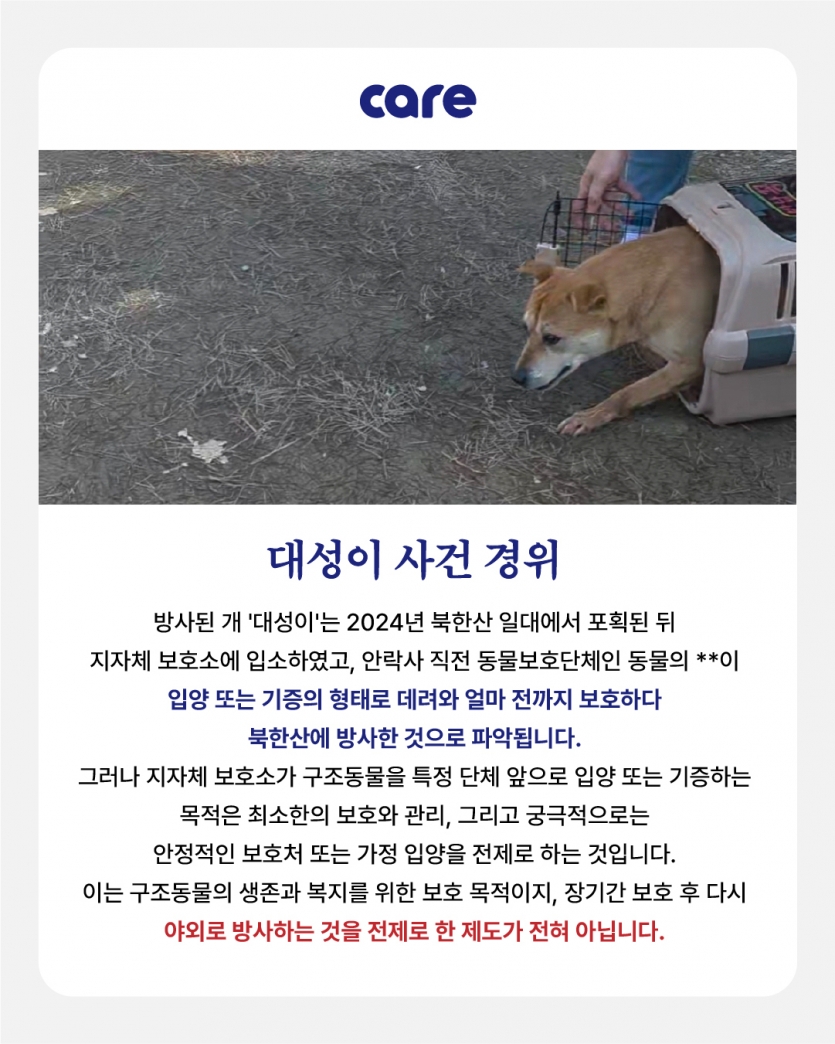 care

대성이 사건 경위

방사된 개 '대성이'는 2024년 북한산 일대에서 포획된 뒤 지자체 보호소에 입소하였고, 안락사 직전 동물보호단체인 동물의 **이 입양 또는 기증의 형태로 데려와 얼마 전까지 보호하다 북한산에 방사한 것으로 파악됩니다.

그러나 지자체 보호소가 구조동물을 특정 단체 앞으로 입양 또는 기증하는 목적은 최소한의 보호와 관리, 그리고 궁극적으로는 안정적인 보호처 또는 가정 입양을 전제로 하는 것입니다. 이는 구조동물의 생존과 복지를 위한 보호 목적이지, 장기간 보호 후 다시 야외로 방사하는 것을 전제로 한 제도가 전혀 아닙니다.